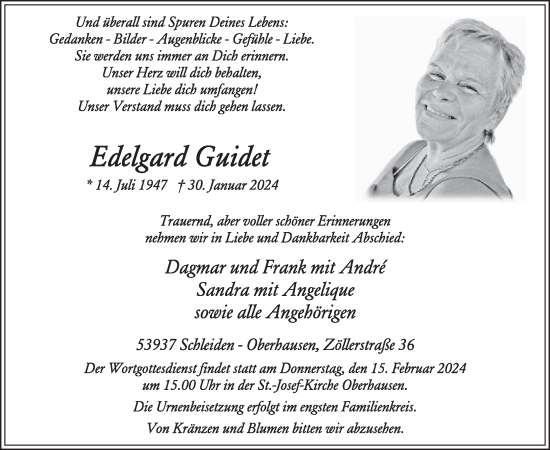 Und überall sind Spuren Deines Lebens:
Gedanken - Bilder - Augenblicke - Gefühle - Liebe.
Sie werden uns immer an Dich erinnern.
Unser Herz will dich behalten,
unsere Liebe dich umfangen!
Unser Verstand muss dich gehen lassen.

Edelgard Guidet

* 14. Juli 1947 † 30. Januar 2024

Trauernd, aber voller schöner Erinnerungen
nehmen wir in Liebe und Dankbarkeit Abschied:

Dagmar und Frank mit André
Sandra mit Angelique
sowie alle Angehörigen

53937 Schleiden - Oberhausen, Zöllerstraße 36

Der Wortgottesdienst findet statt am Donnerstag, den 15. Februar 2024
um 15.00 Uhr in der St.-Josef-Kirche Oberhausen.

Die Urnenbeisetzung erfolgt im engsten Familienkreis.

Von Kränzen und Blumen bitten wir abzusehen.